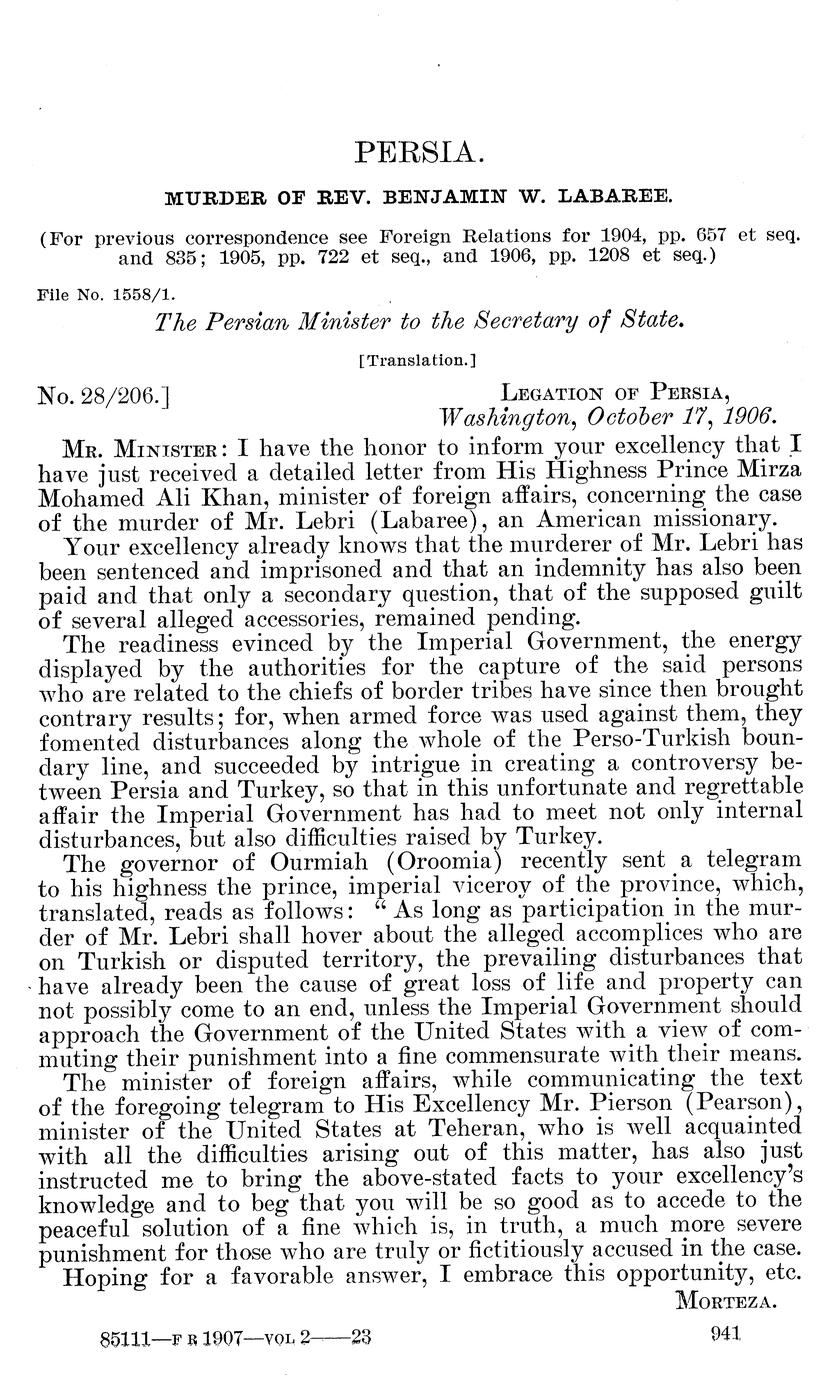 PERSIA.

MURDER OF REV. BENJAMIN W. LABAREE.

(For previous correspondence see Foreign Relations for 1904, pp. 657 et seq. and 835; 1905, pp. 722 et seq., and 1906, pp. 1208 et seq.)

File No. 1558/1.

The Persian Minister to the Secretary of State.

[Translation.]

No. 28/206.]

LEGATION OF PERSIA,
Washington, October 17, 1906.

MR. MINISTER: I have the honor to inform your excellency that I have just received a detailed letter from His Highness Prince Mirza Mohamed Ali Khan, minister of foreign affairs, concerning the case of the murder of Mr. Lebri (Labaree), an American missionary.

Your excellency already knows that the murderer of Mr. Lebri has been sentenced and imprisoned and that an indemnity has also been paid and that only a secondary question, that of the supposed guilt of several alleged accessories, remained pending.

The readiness evinced by the Imperial Government, the energy displayed by the authorities for the capture of the said persons who are related to the chiefs of border tribes have since then brought contrary results; for, when armed force was used against them, they fomented disturbances along the whole of the Perso-Turkish boundary line, and succeeded by intrigue in creating a controversy between Persia and Turkey, so that in this unfortunate and regrettable affair the Imperial Government has had to meet not only internal disturbances, but also difficulties raised by Turkey.

The governor of Ourmiah (Oroomia) recently sent a telegram to his highness the prince, imperial viceroy of the province, which, translated, reads as follows: "As long as participation in the murder of Mr. Lebri shall hover about the alleged accomplices who are on Turkish or disputed territory, the prevailing disturbances that have already been the cause of great loss of life and property can not possibly come to an end, unless the Imperial Government should approach the Government of the United States with a view of commuting their punishment into a fine commensurate with their means.

The minister of foreign affairs, while communicating the text of the foregoing telegram to His Excellency Mr. Pierson (Pearson), minister of the United States at Teheran, who is well acquainted with all the difficulties arising out of this matter, has also just instructed me to bring the above-stated facts to your excellency's knowledge and to beg that you will be so good as to accede to the peaceful solution of a fine which is, in truth, a much more severe punishment for those who are truly or fictitiously accused in the case.

Hoping for a favorable answer, I embrace this opportunity, etc.

MORTEZA.

85111—F R 1907—VOL 2——23

941